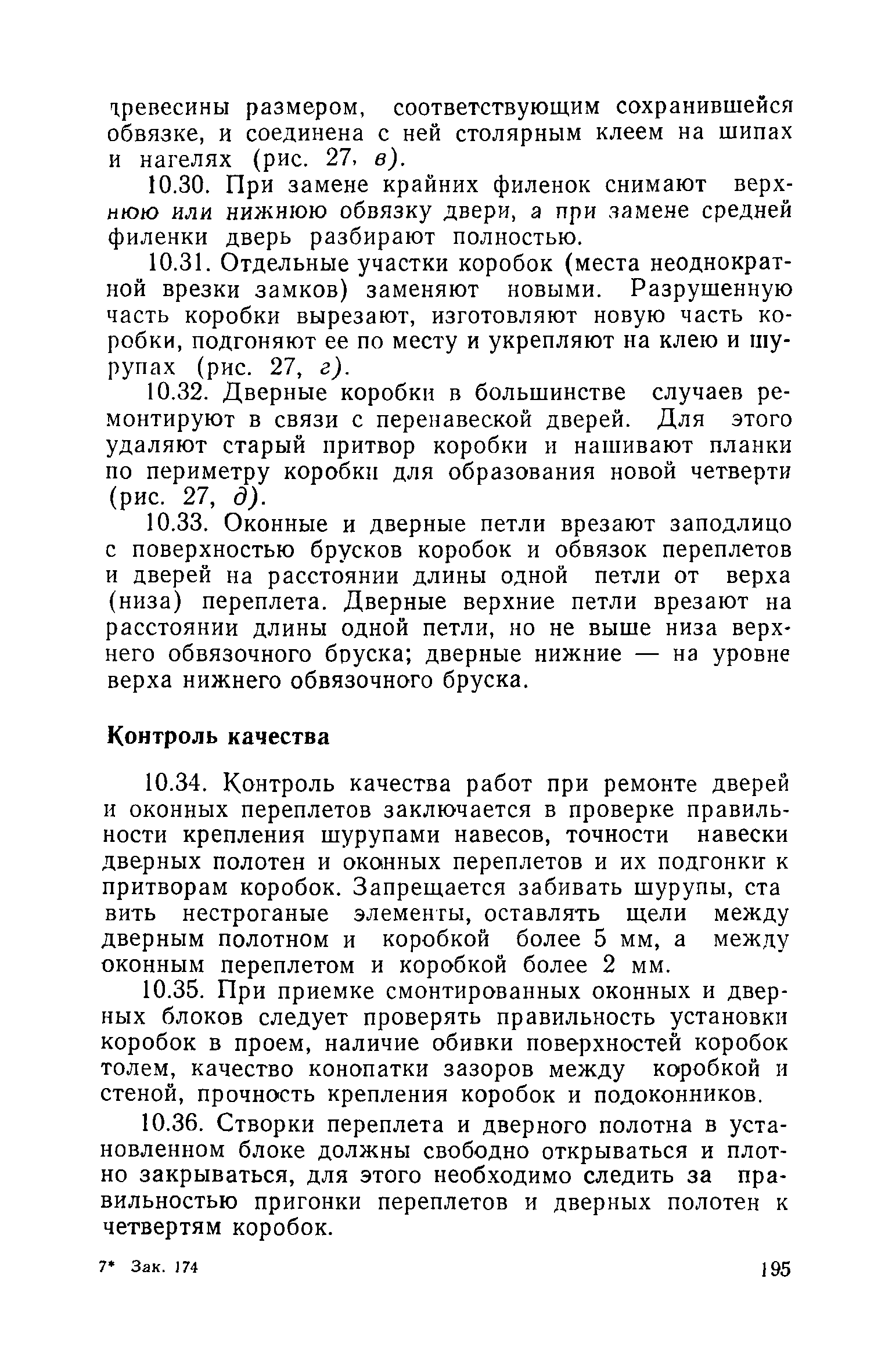 древесины размером, соответствующим сохранившейся обвязке, и соединена с ней столярным клеем на шипах и нагелях (рис. 27, в).

10.30. При замене крайних филенок снимают верхнюю или нижнюю обвязку двери, а при замене средней филенки дверь разбирают полностью.

10.31. Отдельные участки коробок (места неоднократной врезки замков) заменяют новыми. Разрушенную часть коробки вырезают, изготовляют новую часть коробки, подгоняют ее по месту и укрепляют на клею и шурупах (рис. 27, г).

10.32. Дверные коробки в большинстве случаев ремонтируют в связи с перенавеской дверей. Для этого удаляют старый притвор коробки и нашивают планки по периметру коробки для образования новой четверти (рис. 27, д).

10.33. Оконные и дверные петли врезают заподлицо с поверхностью брусков коробок и обвязок переплетов и дверей на расстоянии длины одной петли от верха (низа) переплета. Дверные верхние петли врезают на расстоянии длины одной петли, но не выше низа верхнего обвязочного бруска; дверные нижние — на уровне верха нижнего обвязочного бруска.

Контроль качества

10.34. Контроль качества работ при ремонте дверей и оконных переплетов заключается в проверке правильности крепления шурупами навесов, точности навески дверных полотен и оконных переплетов и их подгонки к притворам коробок. Запрещается забивать шурупы, ставить нестроганые элементы, оставлять щели между дверным полотном и коробкой более 5 мм, а между оконным переплетом и коробкой более 2 мм.

10.35. При приемке смонтированных оконных и дверных блоков следует проверять правильность установки коробок в проем, наличие обивки поверхностей коробок толем, качество конопатки зазоров между коробкой и стеной, прочность крепления коробок и подоконников.

10.36. Створки переплета и дверного полотна в установленном блоке должны свободно открываться и плотно закрываться, для этого необходимо следить за правильностью пригонки переплетов и дверных полотен к четвертям коробок.

7* Зак. 174

195